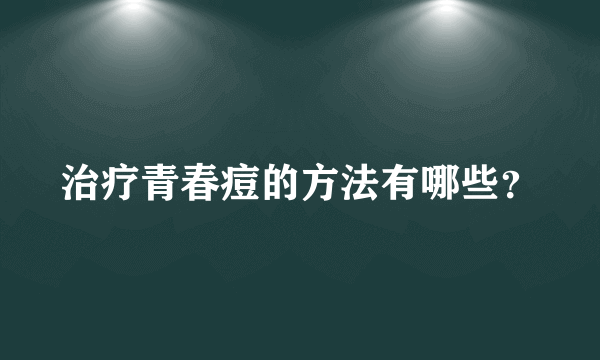 治疗青春痘的方法有哪些？